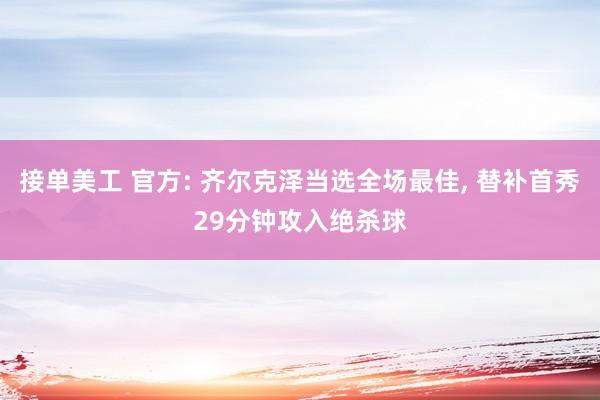 接单美工 官方: 齐尔克泽当选全场最佳, 替补首秀29分钟攻入绝杀球